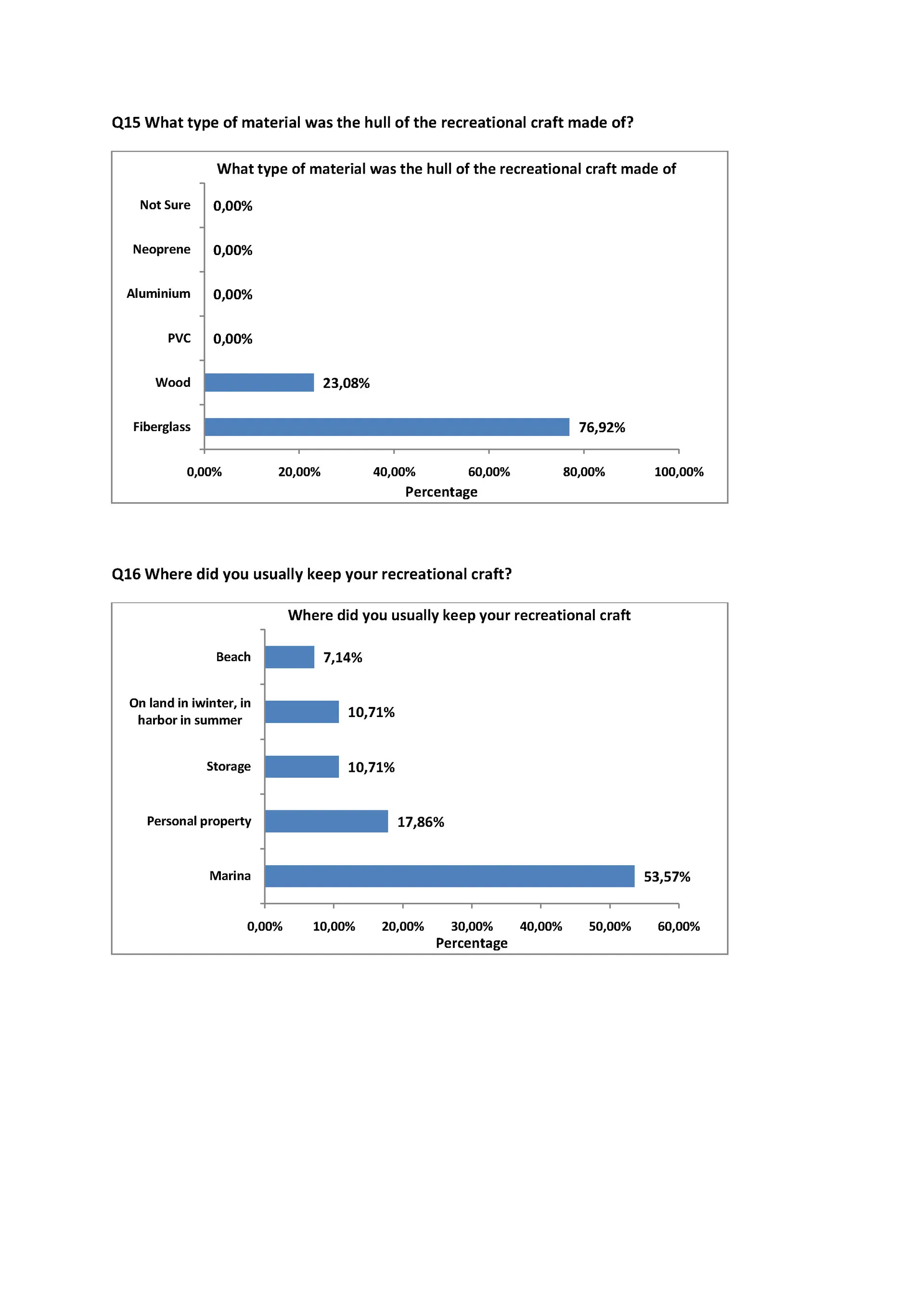 Q15 What type of material was the hull of the recreational craft made of?

What type of material was the hull of the recreational craft made of

Not Sure 0,00%

Neoprene 0,00%

Aluminium 0,00%

PVC 0,00%

Wood 23,08%

Fiberglass 76,92%

0,00% 20,00% 40,00% 60,00% 80,00% 100,00%

Percentage

Q16 Where did you usually keep your recreational craft?

Where did you usually keep your recreational craft

Beach 7,14%

On land in iwinter, in harbor in summer 10,71%

Storage 10,71%

Personal property 17,86%

Marina 53,57%

0,00% 10,00% 20,00% 30,00% 40,00% 50,00% 60,00%

Percentage